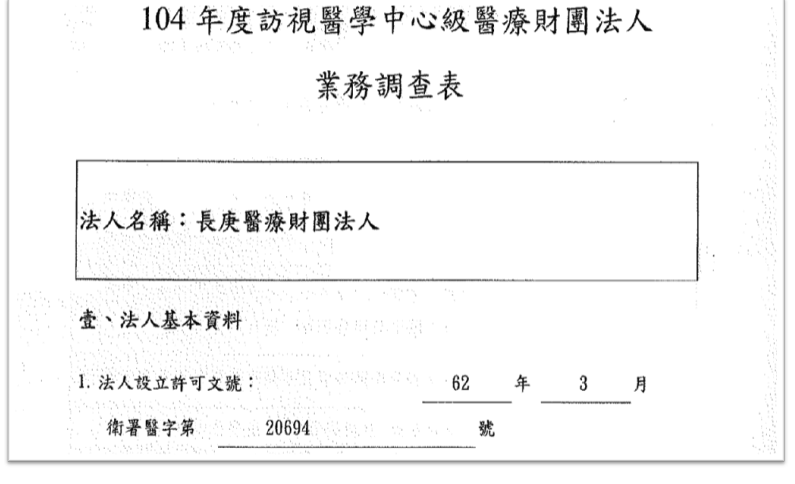 104 年度訪視醫學中心級醫療財團法人

業務調查表

法人名稱：長庚醫療財團法人

壹、法人基本資料

1. 法人設立許可文號： 62 年 3 月

衛署醫字第 20694 號